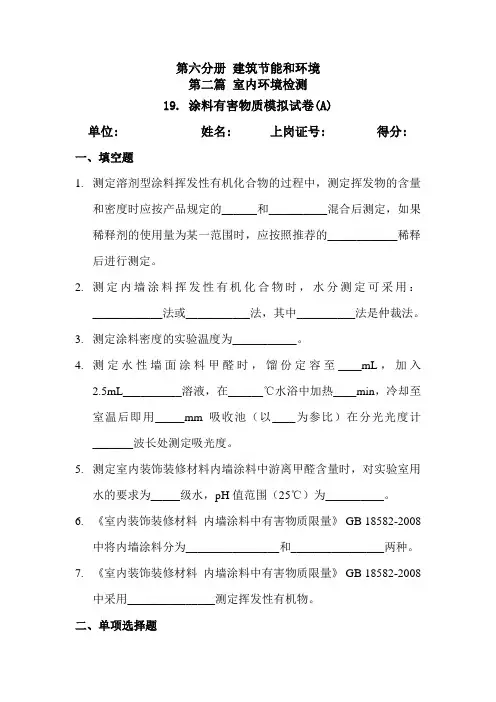 第六分册 建筑节能和环境
第二篇 室内环境检测
19. 涂料有害物质模拟试卷(A)

单位： 姓名： 上岗证号： 得分：

一、填空题

1. 测定溶剂型涂料挥发性有机化合物的过程中，测定挥发物的含量和密度时应按产品规定的______和__________混合后测定，如果稀释剂的使用量为某一范围时，应按照推荐的____________稀释后进行测定。

2. 测定内墙涂料挥发性有机化合物时，水分测定可采用：____________法或___________法，其中__________法是仲裁法。

3. 测定涂料密度的实验温度为___________。

4. 测定水性墙面涂料甲醛时，馏份定容至____mL，加入2.5mL__________溶液，在______℃水浴中加热____min，冷却至室温后即用_____mm 吸收池（以____为参比）在分光光度计_______波长处测定吸光度。

5. 测定室内装饰装修材料内墙涂料中游离甲醛含量时，对实验室用水的要求为_____级水，pH 值范围（25℃）为__________。

6. 《室内装饰装修材料 内墙涂料中有害物质限量》GB 18582-2008 中将内墙涂料分为________________和________________两种。

7. 《室内装饰装修材料 内墙涂料中有害物质限量》GB 18582-2008 中采用_______________测定挥发性有机物。

二、单项选择题